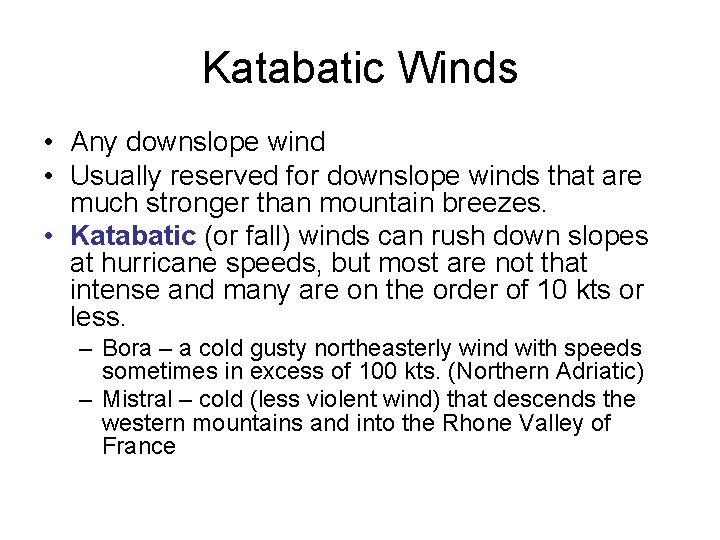 Katabatic Winds

• Any downslope wind
• Usually reserved for downslope winds that are much stronger than mountain breezes.
• Katabatic (or fall) winds can rush down slopes at hurricane speeds, but most are not that intense and many are on the order of 10 kts or less.
  – Bora – a cold gusty northeasterly wind with speeds sometimes in excess of 100 kts. (Northern Adriatic)
  – Mistral – cold (less violent wind) that descends the western mountains and into the Rhone Valley of France